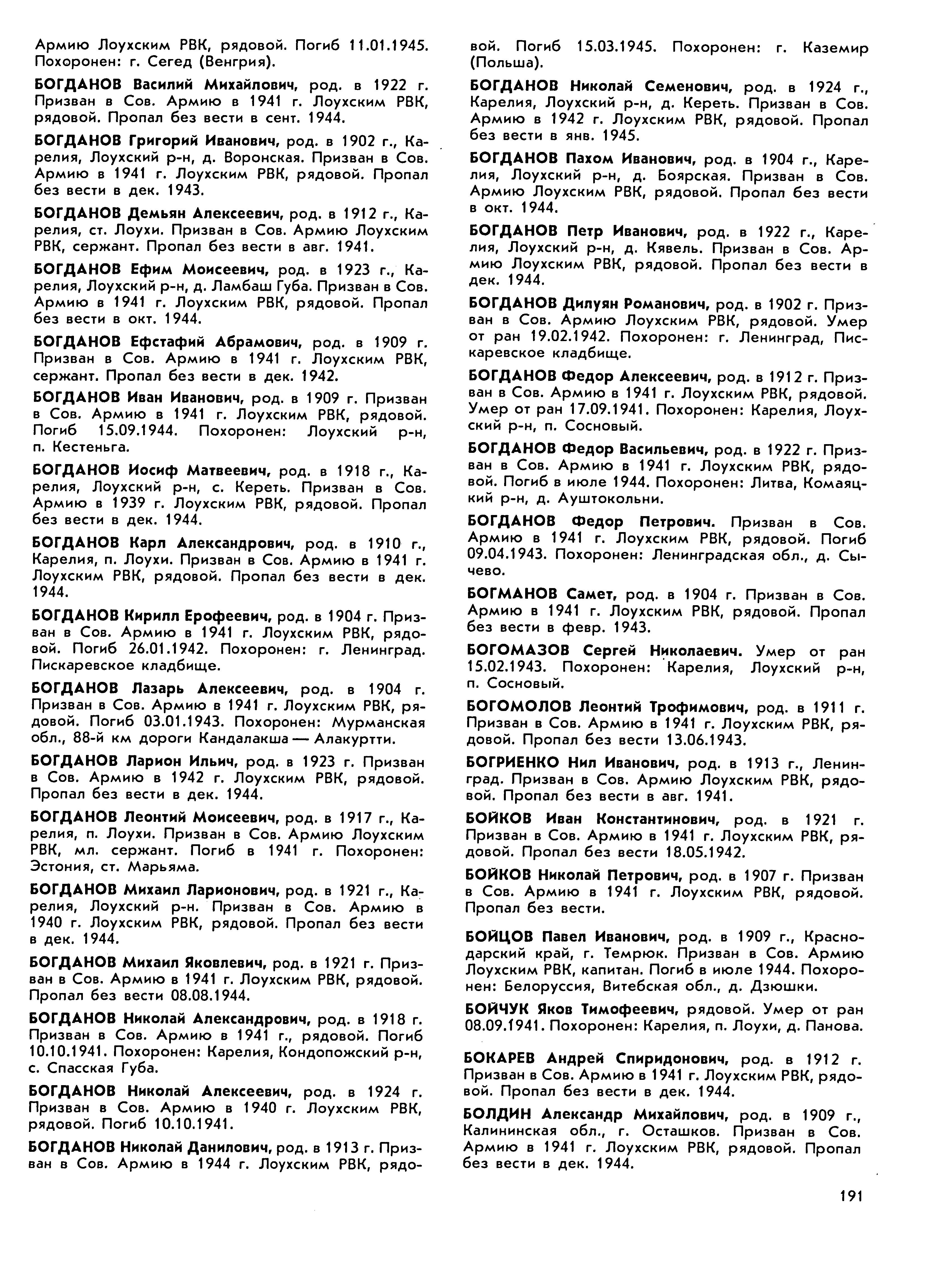 Армию Лоухским РВК, рядовой. Погиб 11.01.1945. Похоронен: г. Сегед (Венгрия).

БОГДАНОВ Василий Михайлович, род. в 1922 г. Призван в Сов. Армию в 1941 г. Лоухским РВК, рядовой. Пропал без вести в сент. 1944.

БОГДАНОВ Григорий Иванович, род. в 1902 г., Карелия, Лоухский р-н, д. Воронская. Призван в Сов. Армию в 1941 г. Лоухским РВК, рядовой. Пропал без вести в дек. 1943.

БОГДАНОВ Демьян Алексеевич, род. в 1912 г., Карелия, ст. Лоухи. Призван в Сов. Армию Лоухским РВК, сержант. Пропал без вести в авг. 1941.

БОГДАНОВ Ефим Моисеевич, род. в 1923 г., Карелия, Лоухский р-н, д. Ламбаш Губа. Призван в Сов. Армию в 1941 г. Лоухским РВК, рядовой. Пропал без вести в окт. 1944.

БОГДАНОВ Ефстафий Абрамович, род. в 1909 г. Призван в Сов. Армию в 1941 г. Лоухским РВК, сержант. Пропал без вести в дек. 1942.

БОГДАНОВ Иван Иванович, род. в 1909 г. Призван в Сов. Армию в 1941 г. Лоухским РВК, рядовой. Погиб 15.09.1944. Похоронен: Лоухский р-н, п. Кестеньга.

БОГДАНОВ Иосиф Матвеевич, род. в 1918 г., Карелия, Лоухский р-н, с. Кереть. Призван в Сов. Армию в 1939 г. Лоухским РВК, рядовой. Пропал без вести в дек. 1944.

БОГДАНОВ Карл Александрович, род. в 1910 г., Карелия, п. Лоухи. Призван в Сов. Армию в 1941 г. Лоухским РВК, рядовой. Пропал без вести в дек. 1944.

БОГДАНОВ Кирилл Ерофеевич, род. в 1904 г. Призван в Сов. Армию в 1941 г. Лоухским РВК, рядовой. Погиб 26.01.1942. Похоронен: г. Ленинград. Пискаревское кладбище.

БОГДАНОВ Лазарь Алексеевич, род. в 1904 г. Призван в Сов. Армию в 1941 г. Лоухским РВК, рядовой. Погиб 03.01.1943. Похоронен: Мурманская обл., 88-й км дороги Кандалакша — Алакуртти.

БОГДАНОВ Ларион Ильич, род. в 1923 г. Призван в Сов. Армию в 1942 г. Лоухским РВК, рядовой. Пропал без вести в дек. 1944.

БОГДАНОВ Леонтий Моисеевич, род. в 1917 г., Карелия, п. Лоухи. Призван в Сов. Армию Лоухским РВК, мл. сержант. Погиб в 1941 г. Похоронен: Эстония, ст. Марьяма.

БОГДАНОВ Михаил Ларионович, род. в 1921 г., Карелия, Лоухский р-н. Призван в Сов. Армию в 1940 г. Лоухским РВК, рядовой. Пропал без вести в дек. 1944.

БОГДАНОВ Михаил Яковлевич, род. в 1921 г. Призван в Сов. Армию в 1941 г. Лоухским РВК, рядовой. Пропал без вести 08.08.1944.

БОГДАНОВ Николай Александрович, род. в 1918 г. Призван в Сов. Армию в 1941 г., рядовой. Погиб 10.10.1941. Похоронен: Карелия, Кондопожский р-н, с. Спасская Губа.

БОГДАНОВ Николай Алексеевич, род. в 1924 г. Призван в Сов. Армию в 1940 г. Лоухским РВК, рядовой. Погиб 10.10.1941.

БОГДАНОВ Николай Данилович, род. в 1913 г. Призван в Сов. Армию в 1944 г. Лоухским РВК, рядовой. Погиб 15.03.1945. Похоронен: г. Каземир (Польша).

БОГДАНОВ Николай Семенович, род. в 1924 г., Карелия, Лоухский р-н, д. Кереть. Призван в Сов. Армию в 1942 г. Лоухским РВК, рядовой. Пропал без вести в янв. 1945.

БОГДАНОВ Пахом Иванович, род. в 1904 г., Карелия, Лоухский р-н, д. Боярская. Призван в Сов. Армию Лоухским РВК, рядовой. Пропал без вести в окт. 1944.

БОГДАНОВ Петр Иванович, род. в 1922 г., Карелия, Лоухский р-н, д. Кявель. Призван в Сов. Армию Лоухским РВК, рядовой. Пропал без вести в дек. 1944.

БОГДАНОВ Дилуян Романович, род. в 1902 г. Призван в Сов. Армию Лоухским РВК, рядовой. Умер от ран 19.02.1942. Похоронен: г. Ленинград, Пискаревское кладбище.

БОГДАНОВ Федор Алексеевич, род. в 1912 г. Призван в Сов. Армию в 1941 г. Лоухским РВК, рядовой. Умер от ран 17.09.1941. Похоронен: Карелия, Лоухский р-н, п. Сосновый.

БОГДАНОВ Федор Васильевич, род. в 1922 г. Призван в Сов. Армию в 1941 г. Лоухским РВК, рядовой. Погиб в июле 1944. Похоронен: Литва, Комаяцкий р-н, д. Ауштокольни.

БОГДАНОВ Федор Петрович. Призван в Сов. Армию в 1941 г. Лоухским РВК, рядовой. Погиб 09.04.1943. Похоронен: Ленинградская обл., д. Сычево.

БОГМАНОВ Самет, род. в 1904 г. Призван в Сов. Армию в 1941 г. Лоухским РВК, рядовой. Пропал без вести в февр. 1943.

БОГОМАЗОВ Сергей Николаевич. Умер от ран 15.02.1943. Похоронен: Карелия, Лоухский р-н, п. Сосновый.

БОГОМОЛОВ Леонтий Трофимович, род. в 1911 г. Призван в Сов. Армию в 1941 г. Лоухским РВК, рядовой. Пропал без вести 13.06.1943.

БОГРИЕНКО Нил Иванович, род. в 1913 г., Ленинград. Призван в Сов. Армию Лоухским РВК, рядовой. Пропал без вести в авг. 1941.

БОЙКОВ Иван Константинович, род. в 1921 г. Призван в Сов. Армию в 1941 г. Лоухским РВК, рядовой. Пропал без вести 18.05.1942.

БОЙКОВ Николай Петрович, род. в 1907 г. Призван в Сов. Армию в 1941 г. Лоухским РВК, рядовой. Пропал без вести.

БОЙЦОВ Павел Иванович, род. в 1909 г., Краснодарский край, г. Темрюк. Призван в Сов. Армию Лоухским РВК, капитан. Погиб в июле 1944. Похоронен: Белоруссия, Витебская обл., д. Дзюшки.

БОЙЧУК Яков Тимофеевич, рядовой. Умер от ран 08.09.1941. Похоронен: Карелия, п. Лоухи, д. Панова.

БОКАРЕВ Андрей Спиридонович, род. в 1912 г. Призван в Сов. Армию в 1941 г. Лоухским РВК, рядовой. Пропал без вести в дек. 1944.

БОЛДИН Александр Михайлович, род. в 1909 г., Калининская обл., г. Осташков. Призван в Сов. Армию в 1941 г. Лоухским РВК, рядовой. Пропал без вести в дек. 1944.

191